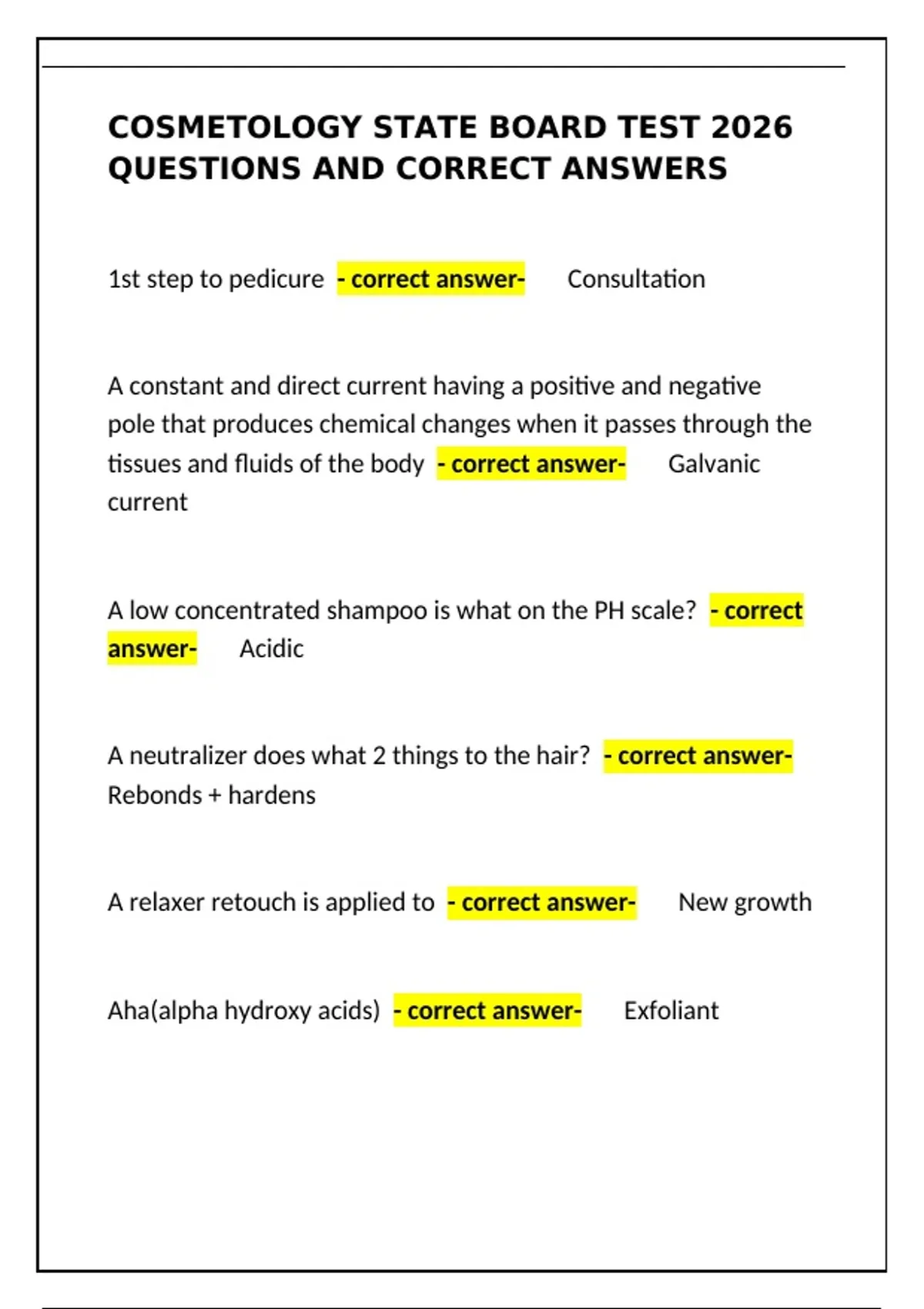 COSMETOLOGY STATE BOARD TEST 2026 QUESTIONS AND CORRECT ANSWERS

1st step to pedicure - correct answer- Consultation

A constant and direct current having a positive and negative pole that produces chemical changes when it passes through the tissues and fluids of the body - correct answer- Galvanic current

A low concentrated shampoo is what on the PH scale? - correct answer- Acidic

A neutralizer does what 2 things to the hair? - correct answer- Rebonds + hardens

A relaxer retouch is applied to - correct answer- New growth

Aha(alpha hydroxy acids) - correct answer- Exfoliant